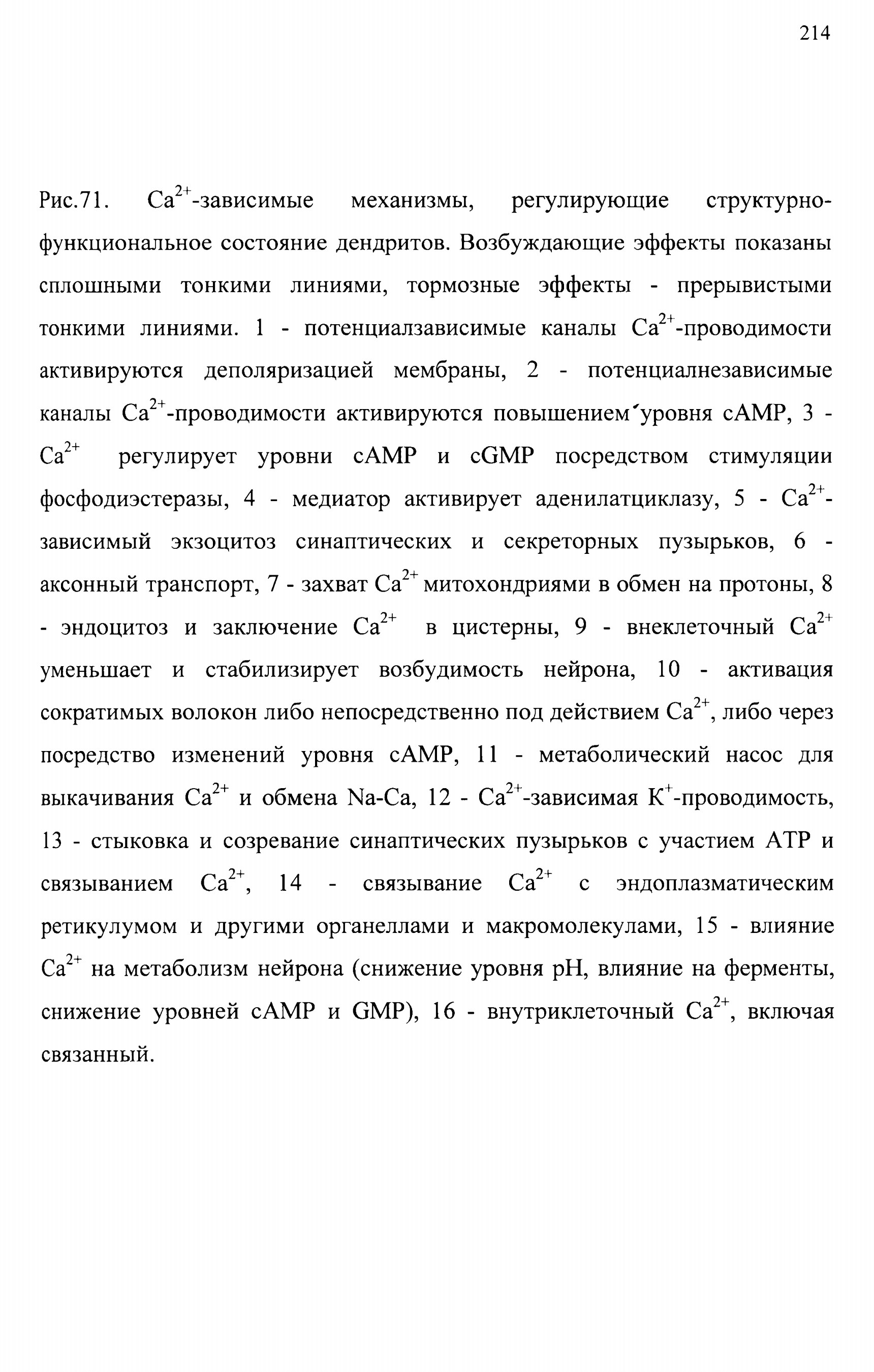 214

Рис.71. $Ca^{2+}$-зависимые механизмы, регулирующие структурно-функциональное состояние дендритов. Возбуждающие эффекты показаны сплошными тонкими линиями, тормозные эффекты - прерывистыми тонкими линиями. 1 - потенциалзависимые каналы $Ca^{2+}$-проводимости активируются деполяризацией мембраны, 2 - потенциалнезависимые каналы $Ca^{2+}$-проводимости активируются повышением´уровня cAMP, 3 - $Ca^{2+}$ регулирует уровни cAMP и cGMP посредством стимуляции фосфодиэстеразы, 4 - медиатор активирует аденилатциклазу, 5 - $Ca^{2+}$-зависимый экзоцитоз синаптических и секреторных пузырьков, 6 - аксонный транспорт, 7 - захват $Ca^{2+}$ митохондриями в обмен на протоны, 8 - эндоцитоз и заключение $Ca^{2+}$ в цистерны, 9 - внеклеточный $Ca^{2+}$ уменьшает и стабилизирует возбудимость нейрона, 10 - активация сократимых волокон либо непосредственно под действием $Ca^{2+}$, либо через посредство изменений уровня cAMP, 11 - метаболический насос для выкачивания $Ca^{2+}$ и обмена Na-Ca, 12 - $Ca^{2+}$-зависимая $K^{+}$-проводимость, 13 - стыковка и созревание синаптических пузырьков с участием ATP и связыванием $Ca^{2+}$, 14 - связывание $Ca^{2+}$ с эндоплазматическим ретикулумом и другими органеллами и макромолекулами, 15 - влияние $Ca^{2+}$ на метаболизм нейрона (снижение уровня pH, влияние на ферменты, снижение уровней cAMP и GMP), 16 - внутриклеточный $Ca^{2+}$, включая связанный.